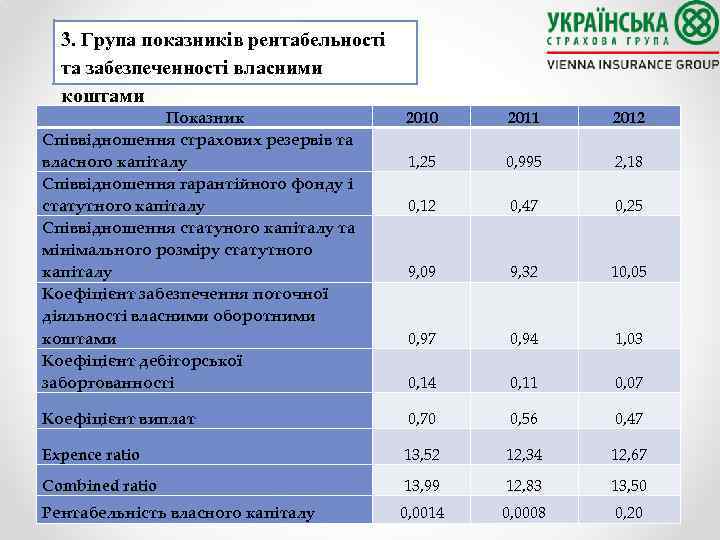 УКРАЇНСЬКА
СТРАХОВА ГРУПА
VIENNA INSURANCE GROUP

3. Група показників рентабельності та забезпеченності власними коштами

| Показник | 2010 | 2011 | 2012 |
|---|---|---|---|
| Співвідношення страхових резервів та власного капіталу | 1,25 | 0,995 | 2,18 |
| Співвідношення гарантійного фонду і статутного капіталу | 0,12 | 0,47 | 0,25 |
| Співвідношення статуного капіталу та мінімального розміру статутного капіталу | 9,09 | 9,32 | 10,05 |
| Коефіцієнт забезпечення поточної діяльності власними оборотними коштами | 0,97 | 0,94 | 1,03 |
| Коефіцієнт дебіторської заборгованності | 0,14 | 0,11 | 0,07 |
| Коефіцієнт виплат | 0,70 | 0,56 | 0,47 |
| Expence ratio | 13,52 | 12,34 | 12,67 |
| Combined ratio | 13,99 | 12,83 | 13,50 |
| Рентабельність власного капіталу | 0,0014 | 0,0008 | 0,20 |